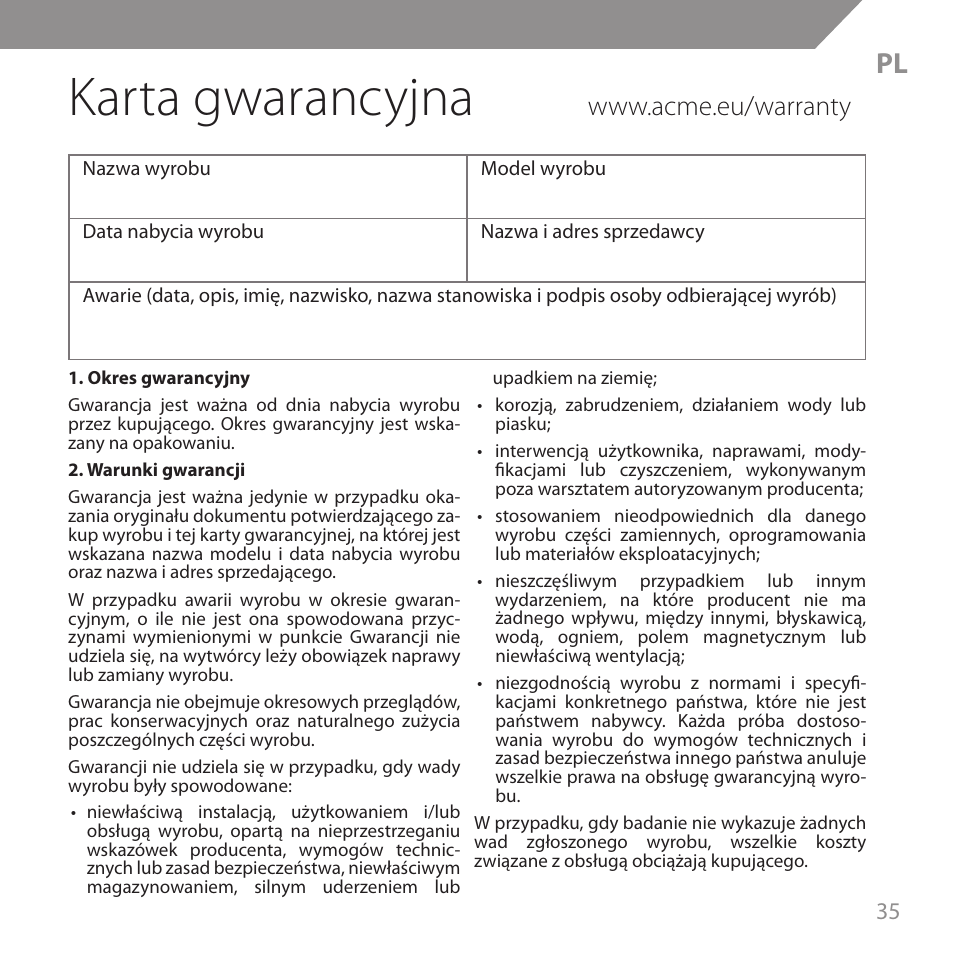 PL

Karta gwarancyjna

www.acme.eu/warranty

| Nazwa wyrobu | Model wyrobu |
|---|---|
| Data nabycia wyrobu | Nazwa i adres sprzedawcy |
| Awarie (data, opis, imię, nazwisko, nazwa stanowiska i podpis osoby odbierającej wyrób) | |

**1. Okres gwarancyjny**

Gwarancja jest ważna od dnia nabycia wyrobu przez kupującego. Okres gwarancyjny jest wskazany na opakowaniu.

**2. Warunki gwarancji**

Gwarancja jest ważna jedynie w przypadku okazania oryginału dokumentu potwierdzającego zakup wyrobu i tej karty gwarancyjnej, na której jest wskazana nazwa modelu i data nabycia wyrobu oraz nazwa i adres sprzedającego.

W przypadku awarii wyrobu w okresie gwarancyjnym, o ile nie jest ona spowodowana przyczynami wymienionymi w punkcie Gwarancji nie udziela się, na wytwórcy leży obowiązek naprawy lub zamiany wyrobu.

Gwarancja nie obejmuje okresowych przeglądów, prac konserwacyjnych oraz naturalnego zużycia poszczególnych części wyrobu.

Gwarancji nie udziela się w przypadku, gdy wady wyrobu były spowodowane:

• niewłaściwą instalacją, użytkowaniem i/lub obsługą wyrobu, opartą na nieprzestrzeganiu wskazówek producenta, wymogów technicznych lub zasad bezpieczeństwa, niewłaściwym magazynowaniem, silnym uderzeniem lub upadkiem na ziemię;
• korozją, zabrudzeniem, działaniem wody lub piasku;
• interwencją użytkownika, naprawami, modyfikacjami lub czyszczeniem, wykonywanym poza warsztatem autoryzowanym producenta;
• stosowaniem nieodpowiednich dla danego wyrobu części zamiennych, oprogramowania lub materiałów eksploatacyjnych;
• nieszczęśliwym przypadkiem lub innym wydarzeniem, na które producent nie ma żadnego wpływu, między innymi, błyskawicą, wodą, ogniem, polem magnetycznym lub niewłaściwą wentylacją;
• niezgodnością wyrobu z normami i specyfikacjami konkretnego państwa, które nie jest państwem nabywcy. Każda próba dostosowania wyrobu do wymogów technicznych i zasad bezpieczeństwa innego państwa anuluje wszelkie prawa na obsługę gwarancyjną wyrobu.

W przypadku, gdy badanie nie wykazuje żadnych wad zgłoszonego wyrobu, wszelkie koszty związane z obsługą obciążają kupującego.

35